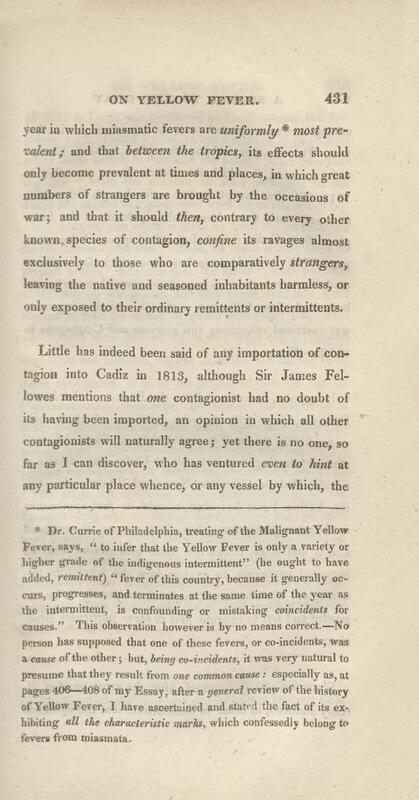 ON YELLOW FEVER. 431

year in which miasmatic fevers are uniformly * most prevalent; and that between the tropics, its effects should only become prevalent at times and places, in which great numbers of strangers are brought by the occasions of war; and that it should then, contrary to every other known species of contagion, confine its ravages almost exclusively to those who are comparatively strangers, leaving the native and seasoned inhabitants harmless, or only exposed to their ordinary remittents or intermittents.

Little has indeed been said of any importation of contagion into Cadiz in 1813, although Sir James Fellowes mentions that one contagionist had no doubt of its having been imported, an opinion in which all other contagionists will naturally agree; yet there is no one, so far as I can discover, who has ventured even to hint at any particular place whence, or any vessel by which, the

* Dr. Currie of Philadelphia, treating of the Malignant Yellow Fever, says, "to infer that the Yellow Fever is only a variety or higher grade of the indigenous intermittent" (he ought to have added, remittent) "fever of this country, because it generally occurs, progresses, and terminates at the same time of the year as the intermittent, is confounding or mistaking coincidents for causes." This observation however is by no means correct.—No person has supposed that one of these fevers, or co-incidents, was a cause of the other; but, being co-incidents, it was very natural to presume that they result from one common cause: especially as, at pages 406—408 of my Essay, after a general review of the history of Yellow Fever, I have ascertained and stated the fact of its exhibiting all the characteristic marks, which confessedly belong to fevers from miasmata.